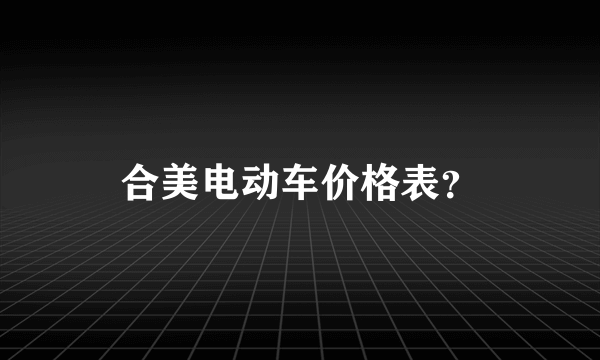 合美电动车价格表?